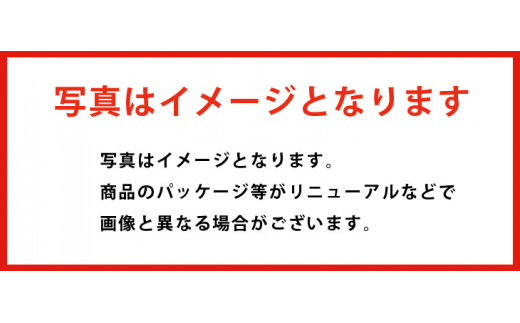 写真はイメージとなります

写真はイメージとなります。
商品のパッケージ等がリニューアルなどで
画像と異なる場合がございます。